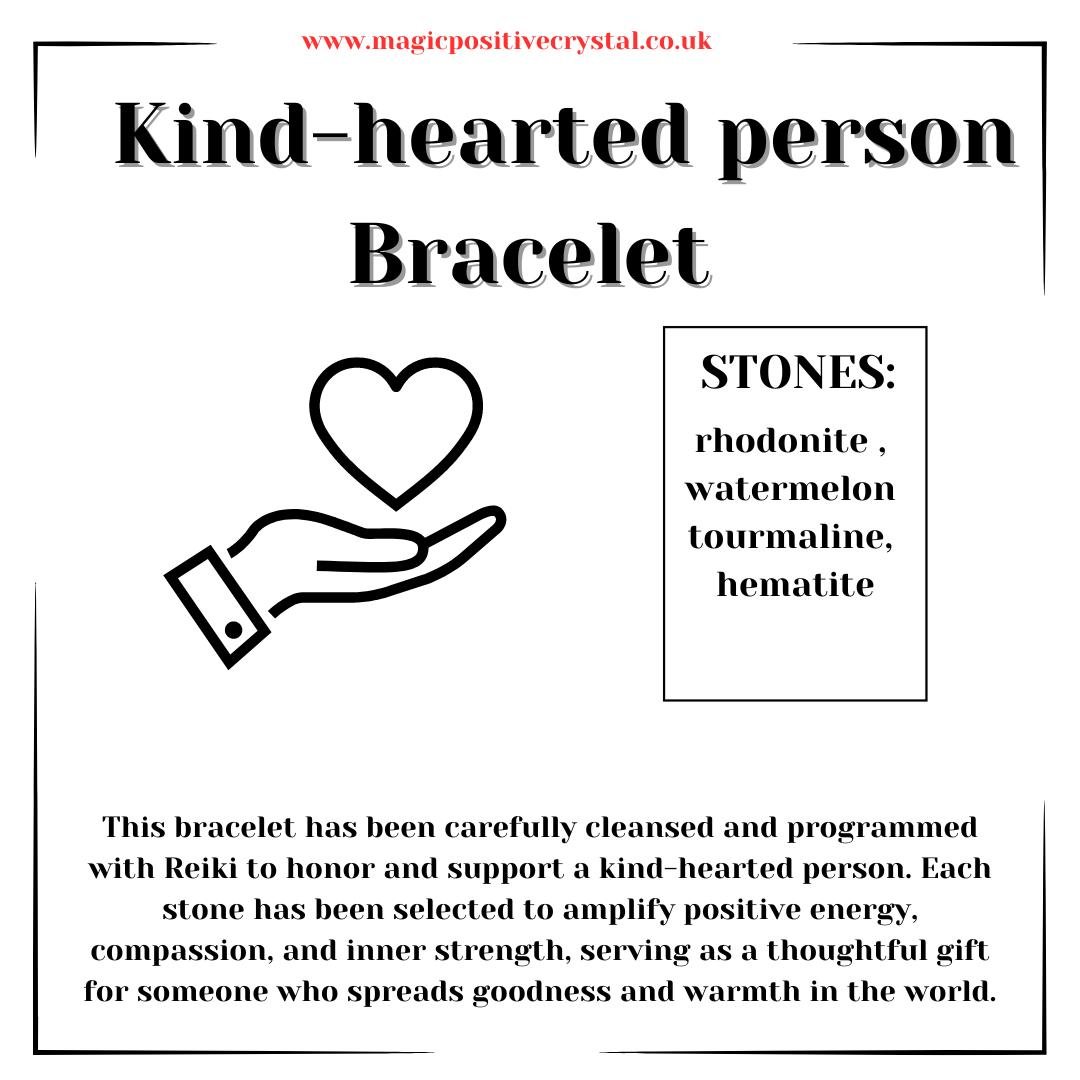 www.magicpositivecrystal.co.uk

Kind-hearted person Bracelet

STONES:

rhodonite , watermelon tourmaline, hematite

This bracelet has been carefully cleansed and programmed with Reiki to honor and support a kind-hearted person. Each stone has been selected to amplify positive energy, compassion, and inner strength, serving as a thoughtful gift for someone who spreads goodness and warmth in the world.